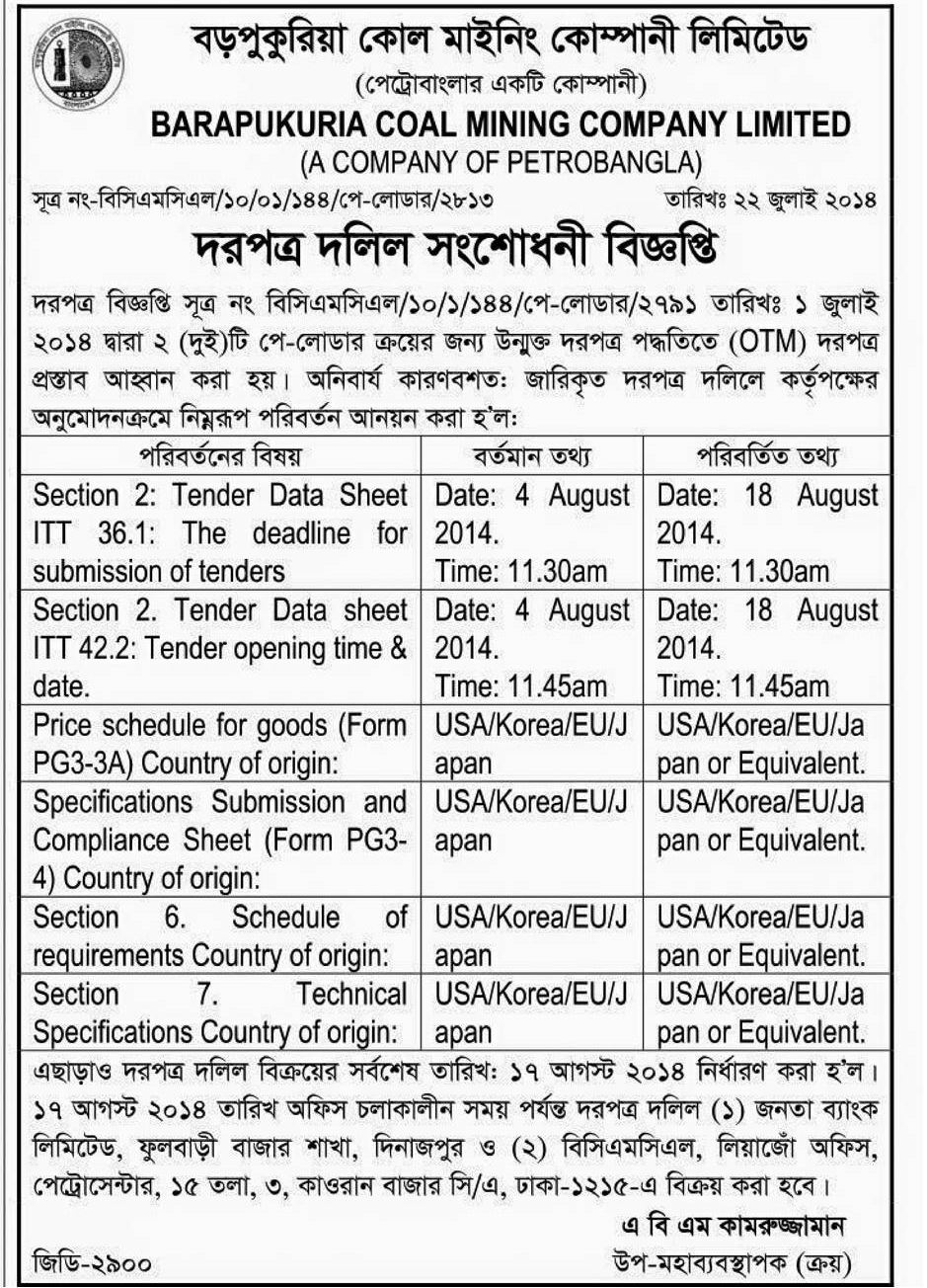 বড়পুকুরিয়া কোল মাইনিং কোম্পানী লিমিটেড
(পেট্রোবাংলার একটি কোম্পানী)
BARAPUKURIA COAL MINING COMPANY LIMITED
(A COMPANY OF PETROBANGLA)

সূত্র নং-বিসিএমসিএল/১০/০১/১৪৪/পে-লোডার/২৮১৩ তারিখঃ ২২ জুলাই ২০১৪

দরপত্র দলিল সংশোধনী বিজ্ঞপ্তি

দরপত্র বিজ্ঞপ্তি সূত্র নং বিসিএমসিএল/১০/১/১৪৪/পে-লোডার/২৭৯১ তারিখঃ ১ জুলাই ২০১৪ দ্বারা ২ (দুই)টি পে-লোডার ক্রয়ের জন্য উন্মুক্ত দরপত্র পদ্ধতিতে (OTM) দরপত্র প্রস্তাব আহ্বান করা হয়। অনিবার্য কারণবশত: জারিকৃত দরপত্র দলিলে কর্তৃপক্ষের অনুমোদনক্রমে নিম্নরূপ পরিবর্তন আনয়ন করা হ'ল:

| পরিবর্তনের বিষয় | বর্তমান তথ্য | পরিবর্তিত তথ্য |
|---|---|---|
| Section 2: Tender Data Sheet ITT 36.1: The deadline for submission of tenders | Date: 4 August 2014. Time: 11.30am | Date: 18 August 2014. Time: 11.30am |
| Section 2. Tender Data sheet ITT 42.2: Tender opening time & date. | Date: 4 August 2014. Time: 11.45am | Date: 18 August 2014. Time: 11.45am |
| Price schedule for goods (Form PG3-3A) Country of origin: | USA/Korea/EU/Japan | USA/Korea/EU/Japan or Equivalent. |
| Specifications Submission and Compliance Sheet (Form PG3-4) Country of origin: | USA/Korea/EU/Japan | USA/Korea/EU/Japan or Equivalent. |
| Section 6. Schedule of requirements Country of origin: | USA/Korea/EU/Japan | USA/Korea/EU/Japan or Equivalent. |
| Section 7. Technical Specifications Country of origin: | USA/Korea/EU/Japan | USA/Korea/EU/Japan or Equivalent. |

এছাড়াও দরপত্র দলিল বিক্রয়ের সর্বশেষ তারিখ: ১৭ আগস্ট ২০১৪ নির্ধারণ করা হ'ল। ১৭ আগস্ট ২০১৪ তারিখ অফিস চলাকালীন সময় পর্যন্ত দরপত্র দলিল (১) জনতা ব্যাংক লিমিটেড, ফুলবাড়ী বাজার শাখা, দিনাজপুর ও (২) বিসিএমসিএল, লিয়াজোঁ অফিস, পেট্রোসেন্টার, ১৫ তলা, ৩, কাওরান বাজার সি/এ, ঢাকা-১২১৫-এ বিক্রয় করা হবে।

এ বি এম কামরুজ্জামান
উপ-মহাব্যবস্থাপক (ক্রয়)

জিডি-২৯০০